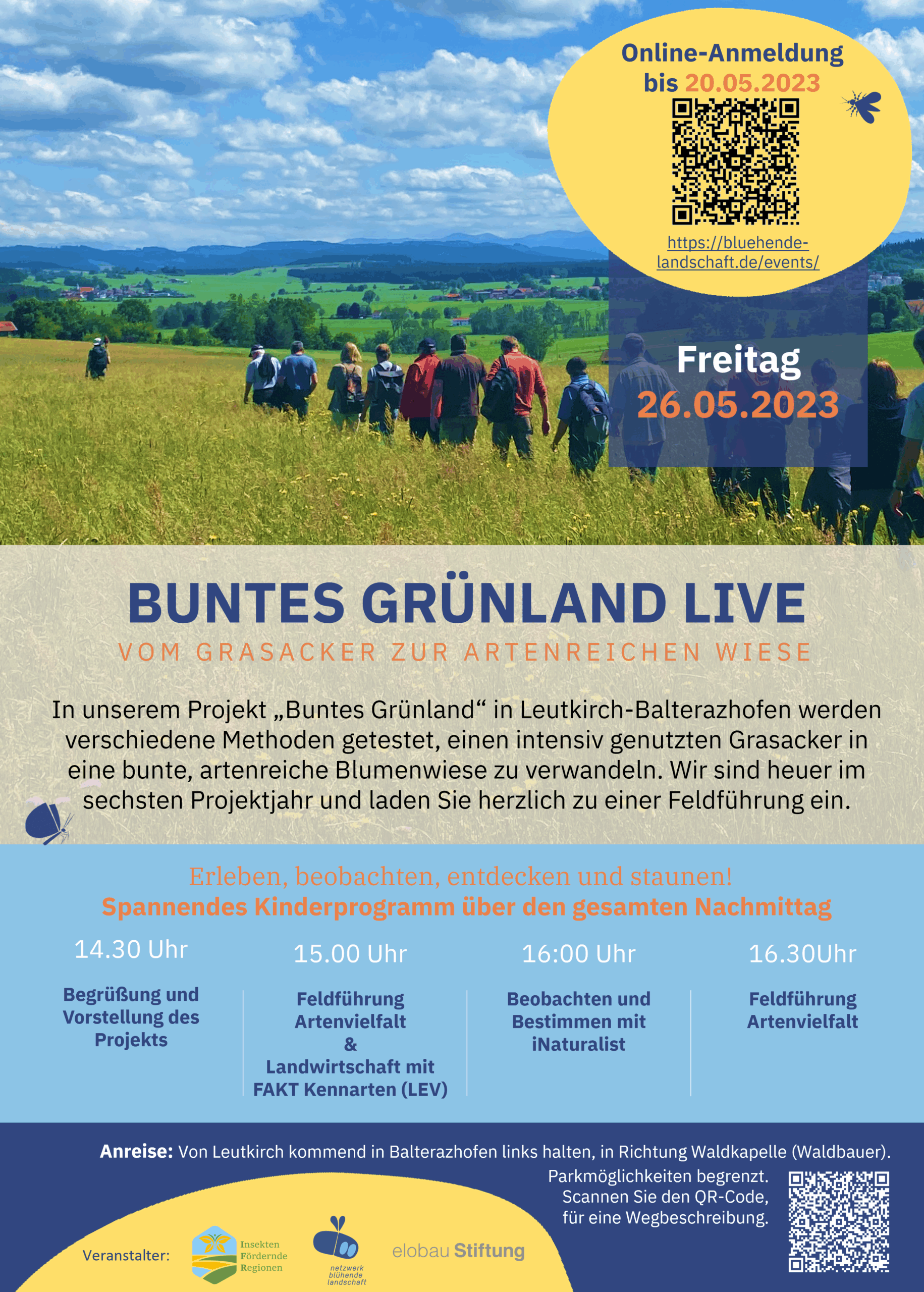 Online-Anmeldung bis 20.05.2023

https://bluehende-landschaft.de/events/

Freitag
26.05.2023

BUNTES GRÜNLAND LIVE

VOM GRASACKER ZUR ARTENREICHEN WIESE

In unserem Projekt „Buntes Grünland“ in Leutkirch-Balterazhofen werden verschiedene Methoden getestet, einen intensiv genutzten Grasacker in eine bunte, artenreiche Blumenwiese zu verwandeln. Wir sind heuer im sechsten Projektjahr und laden Sie herzlich zu einer Feldführung ein.

Erleben, beobachten, entdecken und staunen!
Spannendes Kinderprogramm über den gesamten Nachmittag

14.30 Uhr

Begrüßung und Vorstellung des Projekts

15.00 Uhr

Feldführung Artenvielfalt
&
Landwirtschaft mit FAKT Kennarten (LEV)

16:00 Uhr

Beobachten und Bestimmen mit iNaturalist

16.30Uhr

Feldführung Artenvielfalt

Anreise: Von Leutkirch kommend in Balterazhofen links halten, in Richtung Waldkapelle (Waldbauer).

Parkmöglichkeiten begrenzt.
Scannen Sie den QR-Code, für eine Wegbeschreibung.

Veranstalter:

Insekten Fördernde Regionen

netzwerk blühende landschaft

elobau Stiftung